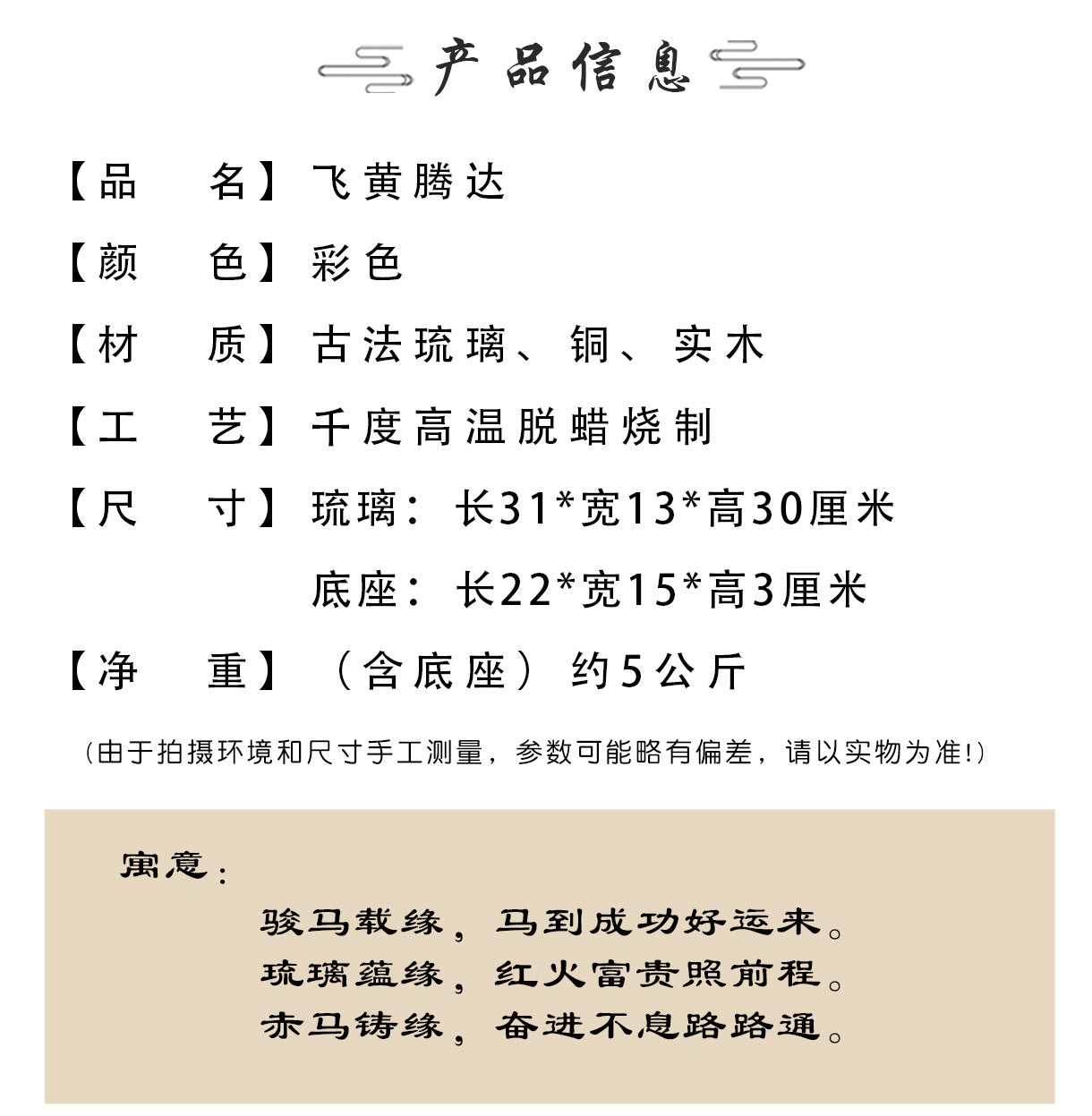 产品信息

【品 名】飞黄腾达

【颜 色】彩色

【材 质】古法琉璃、铜、实木

【工 艺】千度高温脱蜡烧制

【尺 寸】琉璃：长31*宽13*高30厘米

底座：长22*宽15*高3厘米

【净 重】（含底座）约5公斤

（由于拍摄环境和尺寸手工测量，参数可能略有偏差，请以实物为准！）

寓意：

骏马载缘，马到成功好运来。

琉璃蕴缘，红火富贵照前程。

赤马铸缘，奋进不息路路通。